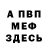 А ПВП
МЕФ
ЗДЕСЬ